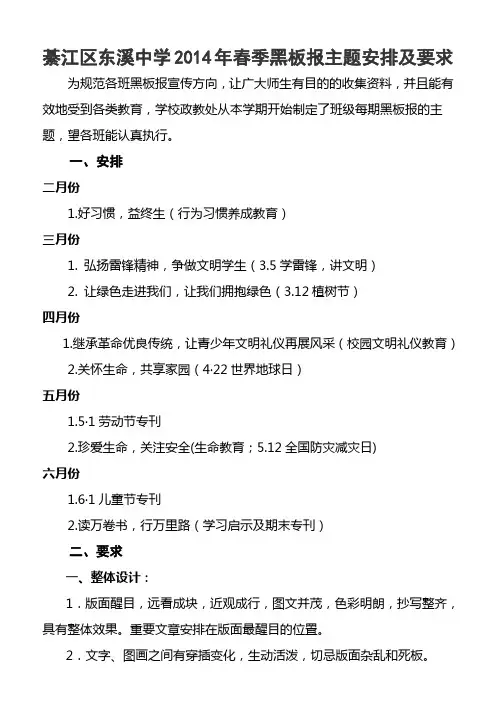 綦江区东溪中学2014年春季黑板报主题安排及要求

为规范各班黑板报宣传方向，让广大师生有目的的收集资料，并且能有效地受到各类教育，学校政教处从本学期开始制定了班级每期黑板报的主题，望各班能认真执行。

一、安排

二月份

1.好习惯，益终生（行为习惯养成教育）

三月份

1. 弘扬雷锋精神，争做文明学生（3.5 学雷锋，讲文明）

2. 让绿色走进我们，让我们拥抱绿色（3.12 植树节）

四月份

1.继承革命优良传统，让青少年文明礼仪再展风采（校园文明礼仪教育）

2.关怀生命，共享家园（4·22 世界地球日）

五月份

1.5·1 劳动节专刊

2.珍爱生命，关注安全(生命教育；5.12 全国防灾减灾日)

六月份

1.6·1 儿童节专刊

2.读万卷书，行万里路（学习启示及期末专刊）

二、要求

一、整体设计：

1．版面醒目，远看成块，近观成行，图文并茂，色彩明朗，抄写整齐，具有整体效果。重要文章安排在版面最醒目的位置。

2．文字、图画之间有穿插变化，生动活泼，切忌版面杂乱和死板。